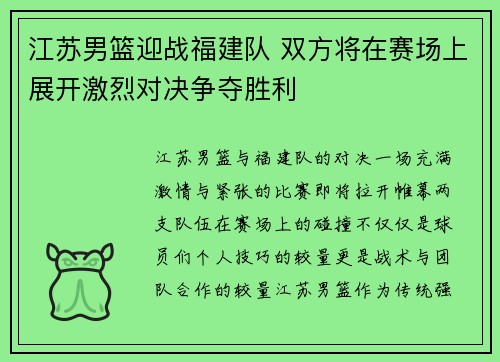 江苏男篮迎战福建队 双方将在赛场上展开激烈对决争夺胜利

江苏男篮与福建队的对决一场充满激情与紧张的比赛即将拉开帷幕两支队伍在赛场上的碰撞不仅仅是球员们个人技巧的较量更是战术与团队合作的较量江苏男篮作为传统强